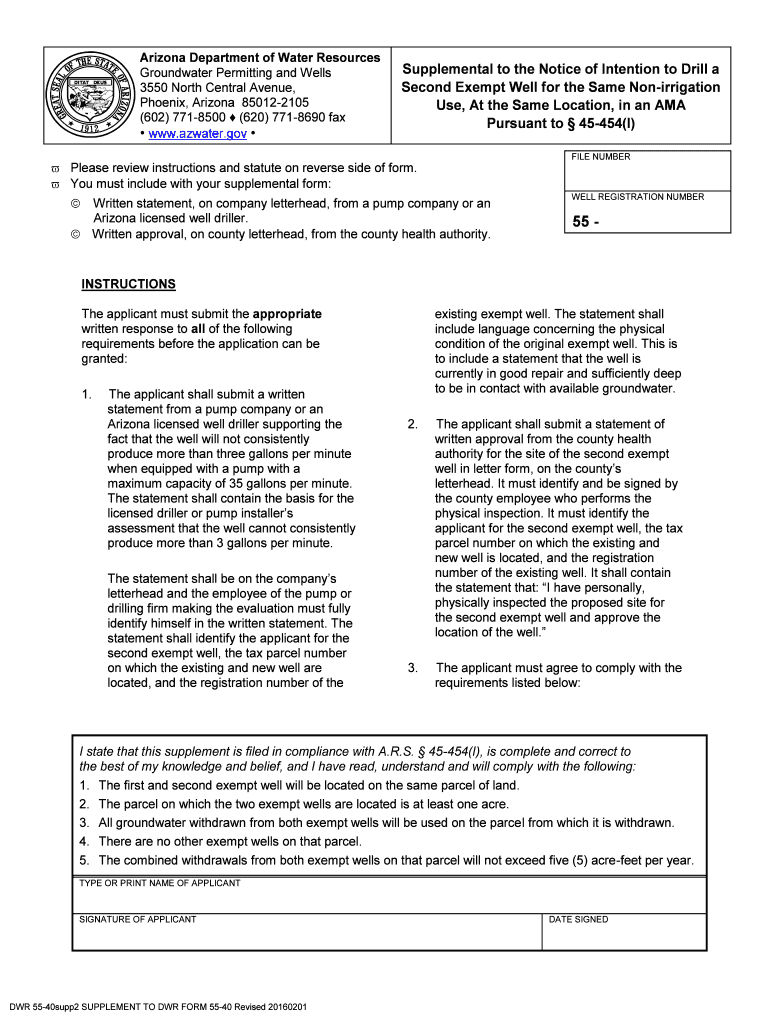 GREAT SEAL OF THE STATE OF ARIZONA DITAT DEUS 1912

Arizona Department of Water Resources
Groundwater Permitting and Wells
3550 North Central Avenue,
Phoenix, Arizona 85012-2105
(602) 771-8500 ♦ (620) 771-8690 fax
• www.azwater.gov •

Supplemental to the Notice of Intention to Drill a Second Exempt Well for the Same Non-irrigation Use, At the Same Location, in an AMA Pursuant to § 45-454(I)

ϖ Please review instructions and statute on reverse side of form.
ϖ You must include with your supplemental form:
© Written statement, on company letterhead, from a pump company or an Arizona licensed well driller.
© Written approval, on county letterhead, from the county health authority.

FILE NUMBER

WELL REGISTRATION NUMBER

55 -

INSTRUCTIONS

The applicant must submit the appropriate written response to all of the following requirements before the application can be granted:

1. The applicant shall submit a written statement from a pump company or an Arizona licensed well driller supporting the fact that the well will not consistently produce more than three gallons per minute when equipped with a pump with a maximum capacity of 35 gallons per minute. The statement shall contain the basis for the licensed driller or pump installer's assessment that the well cannot consistently produce more than 3 gallons per minute.

The statement shall be on the company's letterhead and the employee of the pump or drilling firm making the evaluation must fully identify himself in the written statement. The statement shall identify the applicant for the second exempt well, the tax parcel number on which the existing and new well are located, and the registration number of the existing exempt well. The statement shall include language concerning the physical condition of the original exempt well. This is to include a statement that the well is currently in good repair and sufficiently deep to be in contact with available groundwater.

2. The applicant shall submit a statement of written approval from the county health authority for the site of the second exempt well in letter form, on the county's letterhead. It must identify and be signed by the county employee who performs the physical inspection. It must identify the applicant for the second exempt well, the tax parcel number on which the existing and new well is located, and the registration number of the existing well. It shall contain the statement that: "I have personally, physically inspected the proposed site for the second exempt well and approve the location of the well."

3. The applicant must agree to comply with the requirements listed below:

I state that this supplement is filed in compliance with A.R.S. § 45-454(I), is complete and correct to the best of my knowledge and belief, and I have read, understand and will comply with the following:
1. The first and second exempt well will be located on the same parcel of land.
2. The parcel on which the two exempt wells are located is at least one acre.
3. All groundwater withdrawn from both exempt wells will be used on the parcel from which it is withdrawn.
4. There are no other exempt wells on that parcel.
5. The combined withdrawals from both exempt wells on that parcel will not exceed five (5) acre-feet per year.

TYPE OR PRINT NAME OF APPLICANT

SIGNATURE OF APPLICANT

DATE SIGNED

DWR 55-40supp2 SUPPLEMENT TO DWR FORM 55-40 Revised 20160201